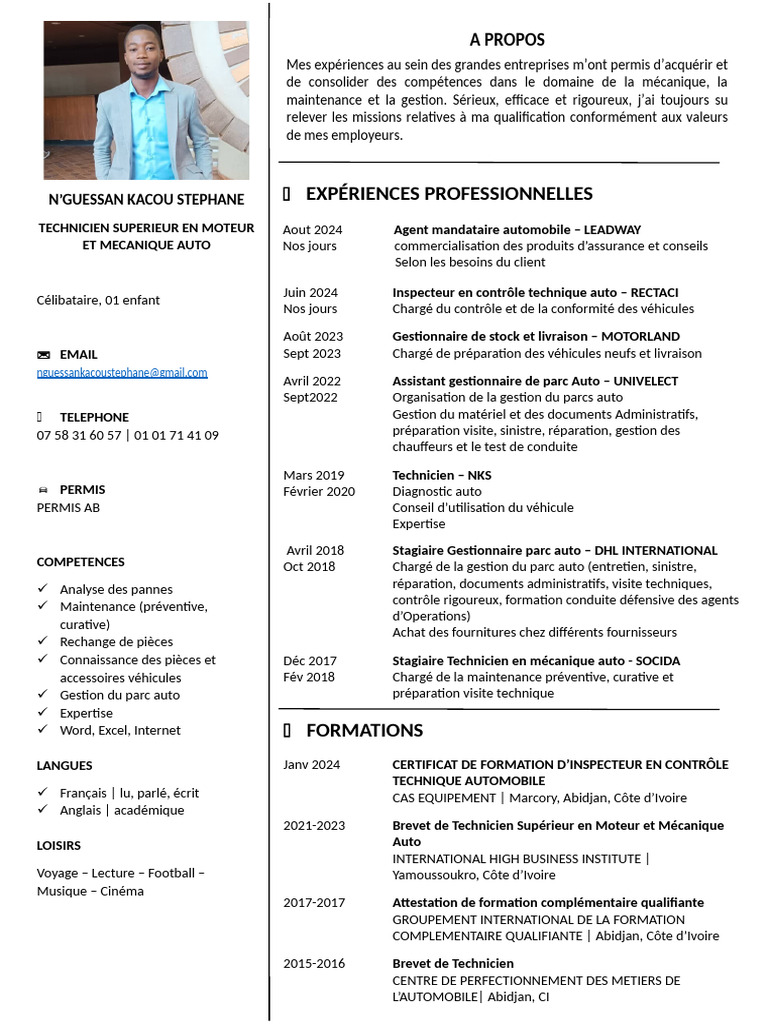 N'GUESSAN KACOU STEPHANE

TECHNICIEN SUPERIEUR EN MOTEUR ET MECANIQUE AUTO

Célibataire, 01 enfant

EMAIL
nguessankacoustephane@gmail.com

TELEPHONE
07 58 31 60 57 | 01 01 71 41 09

PERMIS
PERMIS AB

COMPETENCES
✓ Analyse des pannes
✓ Maintenance (préventive, curative)
✓ Rechange de pièces
✓ Connaissance des pièces et accessoires véhicules
✓ Gestion du parc auto
✓ Expertise
✓ Word, Excel, Internet

LANGUES
✓ Français | lu, parlé, écrit
✓ Anglais | académique

LOISIRS
Voyage – Lecture – Football – Musique – Cinéma

A PROPOS
Mes expériences au sein des grandes entreprises m'ont permis d'acquérir et de consolider des compétences dans le domaine de la mécanique, la maintenance et la gestion. Sérieux, efficace et rigoureux, j'ai toujours su relever les missions relatives à ma qualification conformément aux valeurs de mes employeurs.

EXPÉRIENCES PROFESSIONNELLES

Aout 2024 Nos jours
Agent mandataire automobile – LEADWAY
commercialisation des produits d'assurance et conseils Selon les besoins du client

Juin 2024 Nos jours
Inspecteur en contrôle technique auto – RECTACI
Chargé du contrôle et de la conformité des véhicules

Août 2023 Sept 2023
Gestionnaire de stock et livraison – MOTORLAND
Chargé de préparation des véhicules neufs et livraison

Avril 2022 Sept2022
Assistant gestionnaire de parc Auto – UNIVELECT
Organisation de la gestion du parcs auto
Gestion du matériel et des documents Administratifs, préparation visite, sinistre, réparation, gestion des chauffeurs et le test de conduite

Mars 2019 Février 2020
Technicien – NKS
Diagnostic auto
Conseil d'utilisation du véhicule
Expertise

Avril 2018 Oct 2018
Stagiaire Gestionnaire parc auto – DHL INTERNATIONAL
Chargé de la gestion du parc auto (entretien, sinistre, réparation, documents administratifs, visite techniques, contrôle rigoureux, formation conduite défensive des agents d'Operations)
Achat des fournitures chez différents fournisseurs

Déc 2017 Fév 2018
Stagiaire Technicien en mécanique auto - SOCIDA
Chargé de la maintenance préventive, curative et préparation visite technique

FORMATIONS

Janv 2024
CERTIFICAT DE FORMATION D'INSPECTEUR EN CONTRÔLE TECHNIQUE AUTOMOBILE
CAS EQUIPEMENT | Marcory, Abidjan, Côte d'Ivoire

2021-2023
Brevet de Technicien Supérieur en Moteur et Mécanique Auto
INTERNATIONAL HIGH BUSINESS INSTITUTE | Yamoussoukro, Côte d'Ivoire

2017-2017
Attestation de formation complémentaire qualifiante
GROUPEMENT INTERNATIONAL DE LA FORMATION COMPLEMENTAIRE QUALIFIANTE | Abidjan, Côte d'Ivoire

2015-2016
Brevet de Technicien
CENTRE DE PERFECTIONNEMENT DES METIERS DE L'AUTOMOBILE| Abidjan, CI